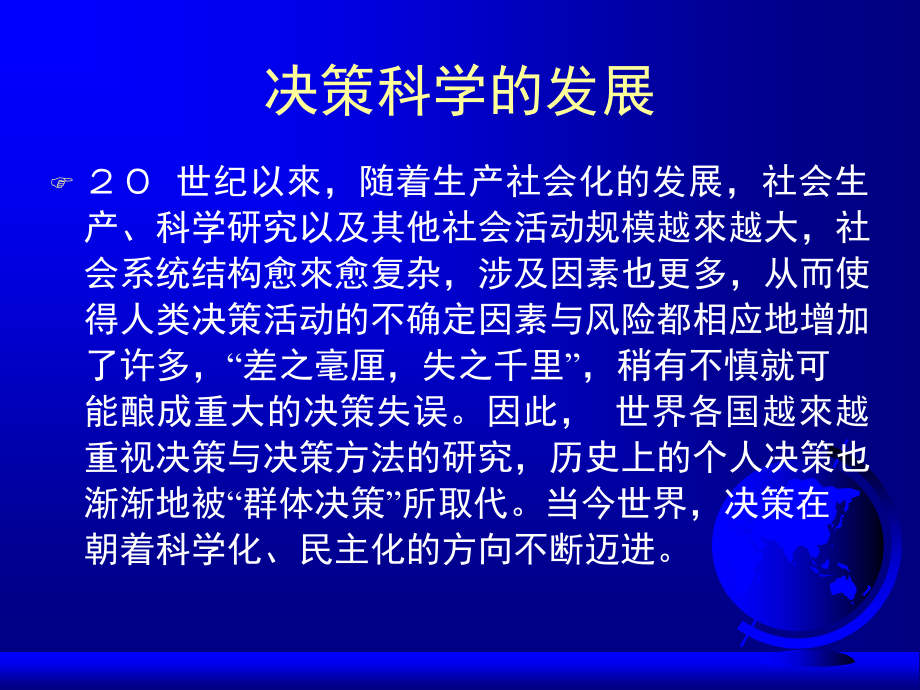 决策科学的发展

２０ 世纪以來，随着生产社会化的发展，社会生产、科学研究以及其他社会活动规模越來越大，社会系统结构愈來愈复杂，涉及因素也更多，从而使得人类决策活动的不确定因素与风险都相应地增加了许多，“差之毫厘，失之千里”，稍有不慎就可能酿成重大的决策失误。因此， 世界各国越來越重视决策与决策方法的研究，历史上的个人决策也渐渐地被“群体决策”所取代。当今世界，决策在朝着科学化、民主化的方向不断迈进。